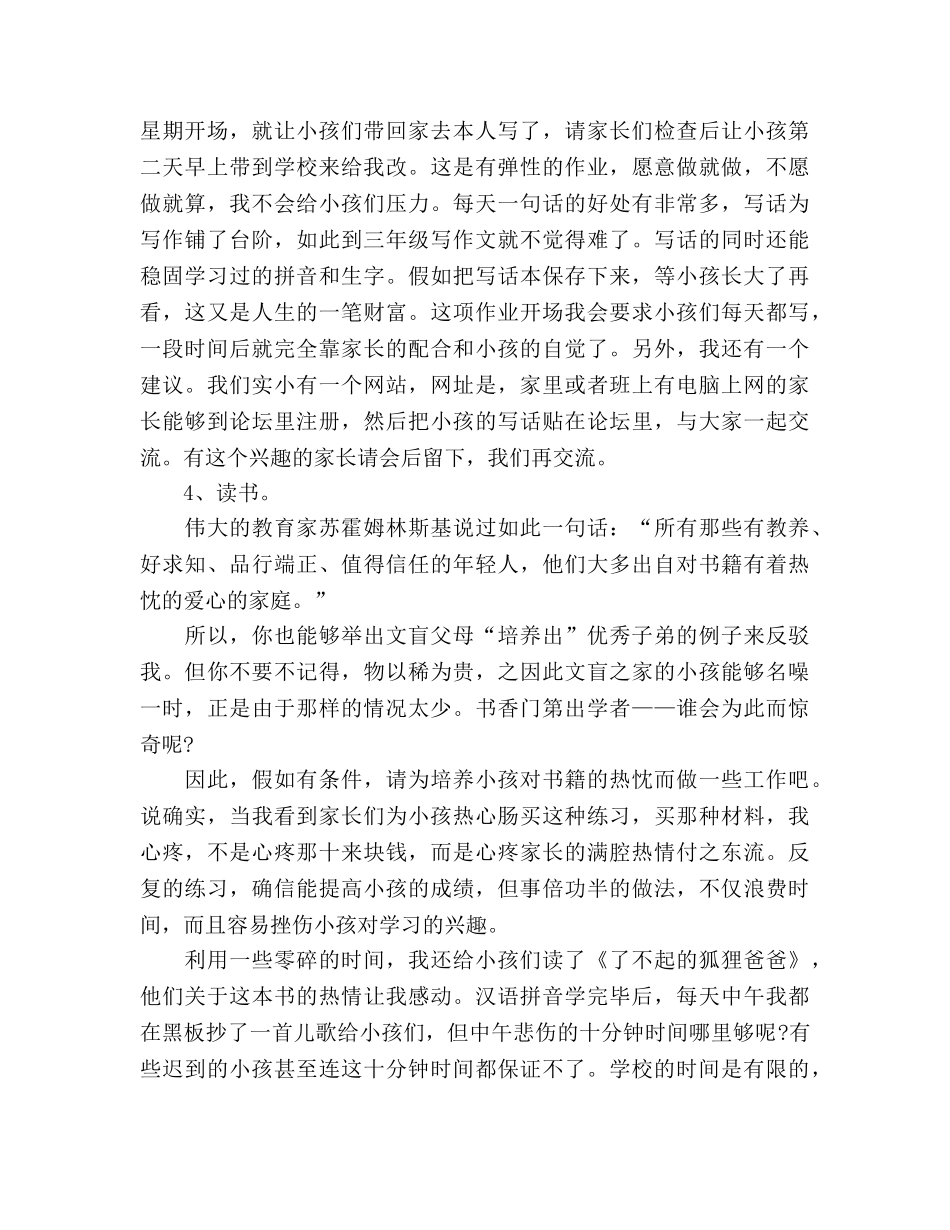 星期开场，就让小孩们带回家去本人写了，请家长们检查后让小孩第二天早上带到学校来给我改。这是有弹性的作业，愿意做就做，不愿做就算，我不会给小孩们压力。每天一句话的好处有非常多，写话为写作铺了台阶，如此到三年级写作文就不觉得难了。写话的同时还能稳固学习过的拼音和生字。假如把写话本保存下来，等小孩长大了再看，这又是人生的一笔财富。这项作业开场我会要求小孩们每天都写，一段时间后就完全靠家长的配合和小孩的自觉了。另外，我还有一个建议。我们实小有一个网站，网址是，家里或者班上有电脑上网的家长能够到论坛里注册，然后把小孩的写话贴在论坛里，与大家一起交流。有这个兴趣的家长请会后留下，我们再交流。

4、读书。

伟大的教育家苏霍姆林斯基说过如此一句话：“所有那些有教养、好求知、品行端正、值得信任的年轻人，他们大多出自对书籍有着热忱的爱心的家庭。”

所以，你也能够举出文盲父母“培养出”优秀子弟的例子来反驳我。但你不要不记得，物以稀为贵，之因此文盲之家的小孩能够名噪一时，正是由于那样的情况太少。书香门第出学者——谁会为此而惊奇呢?

因此，假如有条件，请为培养小孩对书籍的热忱而做一些工作吧。说确实，当我看到家长们为小孩热心肠买这种练习，买那种材料，我心疼，不是心疼那十来块钱，而是心疼家长的满腔热情付之东流。反复的练习，确信能提高小孩的成绩，但事倍功半的做法，不仅浪费时间，而且容易挫伤小孩对学习的兴趣。

利用一些零碎的时间，我还给小孩们读了《了不起的狐狸爸爸》，他们关于这本书的热情让我感动。汉语拼音学完毕后，每天中午我都在黑板抄了一首儿歌给小孩们，但中午悲伤的十分钟时间哪里够呢?有些迟到的小孩甚至连这十分钟时间都保证不了。学校的时间是有限的，